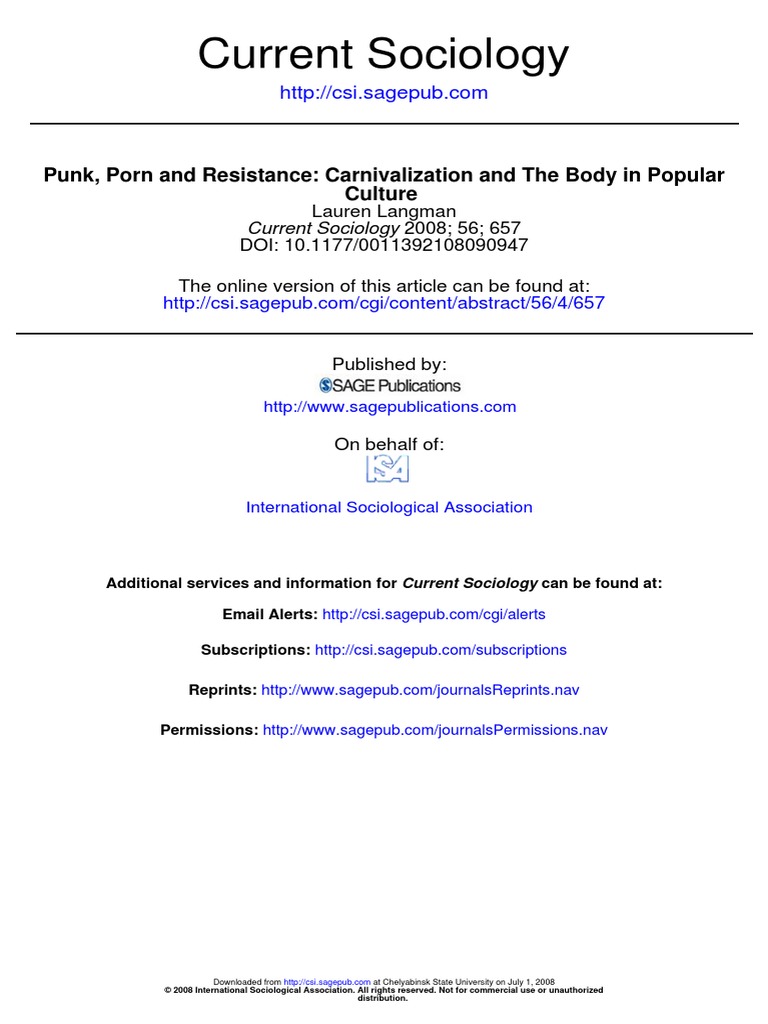 Current Sociology

http://csi.sagepub.com

Punk, Porn and Resistance: Carnivalization and The Body in Popular Culture
Lauren Langman
Current Sociology 2008; 56; 657
DOI: 10.1177/0011392108090947

The online version of this article can be found at:
http://csi.sagepub.com/cgi/content/abstract/56/4/657

Published by:
SAGE Publications
http://www.sagepublications.com

On behalf of:
ISA

International Sociological Association

Additional services and information for Current Sociology can be found at:

Email Alerts: http://csi.sagepub.com/cgi/alerts

Subscriptions: http://csi.sagepub.com/subscriptions

Reprints: http://www.sagepub.com/journalsReprints.nav

Permissions: http://www.sagepub.com/journalsPermissions.nav

Downloaded from http://csi.sagepub.com at Chelyabinsk State University on July 1, 2008
© 2008 International Sociological Association. All rights reserved. Not for commercial use or unauthorized distribution.